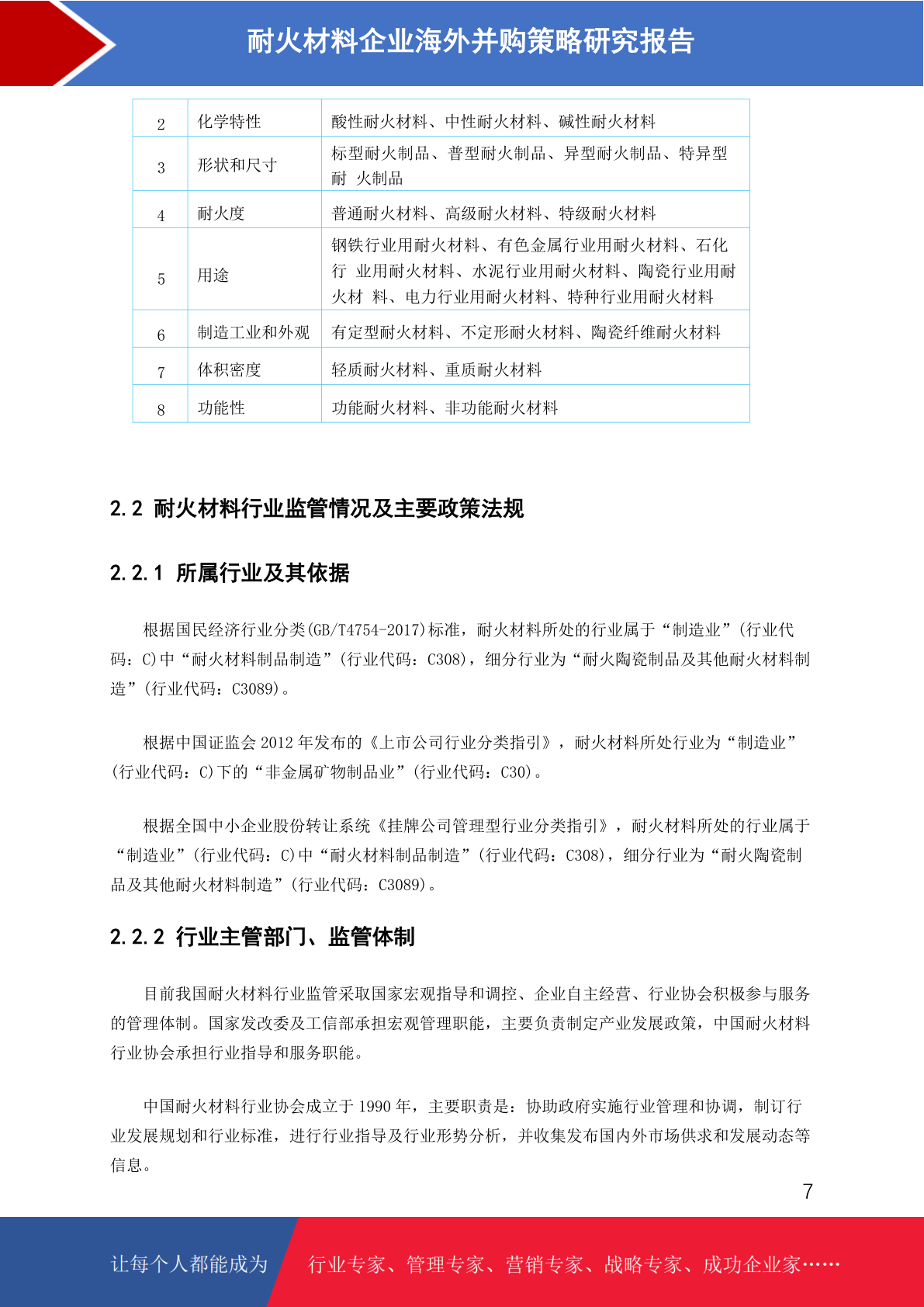 耐火材料企业海外并购策略研究报告

| 2 | 化学特性 | 酸性耐火材料、中性耐火材料、碱性耐火材料 |
|---|---|---|
| 3 | 形状和尺寸 | 标型耐火制品、普型耐火制品、异型耐火制品、特异型耐 火制品 |
| 4 | 耐火度 | 普通耐火材料、高级耐火材料、特级耐火材料 |
| 5 | 用途 | 钢铁行业用耐火材料、有色金属行业用耐火材料、石化行 业用耐火材料、水泥行业用耐火材料、陶瓷行业用耐火材 料、电力行业用耐火材料、特种行业用耐火材料 |
| 6 | 制造工业和外观 | 有定型耐火材料、不定形耐火材料、陶瓷纤维耐火材料 |
| 7 | 体积密度 | 轻质耐火材料、重质耐火材料 |
| 8 | 功能性 | 功能耐火材料、非功能耐火材料 |

2.2 耐火材料行业监管情况及主要政策法规

2.2.1 所属行业及其依据

根据国民经济行业分类(GB/T4754-2017)标准，耐火材料所处的行业属于“制造业”(行业代码：C)中“耐火材料制品制造”(行业代码：C308)，细分行业为“耐火陶瓷制品及其他耐火材料制造”(行业代码：C3089)。

根据中国证监会 2012 年发布的《上市公司行业分类指引》，耐火材料所处行业为“制造业”(行业代码：C)下的“非金属矿物制品业”(行业代码：C30)。

根据全国中小企业股份转让系统《挂牌公司管理型行业分类指引》，耐火材料所处的行业属于“制造业”(行业代码：C)中“耐火材料制品制造”(行业代码：C308)，细分行业为“耐火陶瓷制品及其他耐火材料制造”(行业代码：C3089)。

2.2.2 行业主管部门、监管体制

目前我国耐火材料行业监管采取国家宏观指导和调控、企业自主经营、行业协会积极参与服务的管理体制。国家发改委及工信部承担宏观管理职能，主要负责制定产业发展政策，中国耐火材料行业协会承担行业指导和服务职能。

中国耐火材料行业协会成立于 1990 年，主要职责是：协助政府实施行业管理和协调，制订行业发展规划和行业标准，进行行业指导及行业形势分析，并收集发布国内外市场供求和发展动态等信息。

7

让每个人都能成为 行业专家、管理专家、营销专家、战略专家、成功企业家……